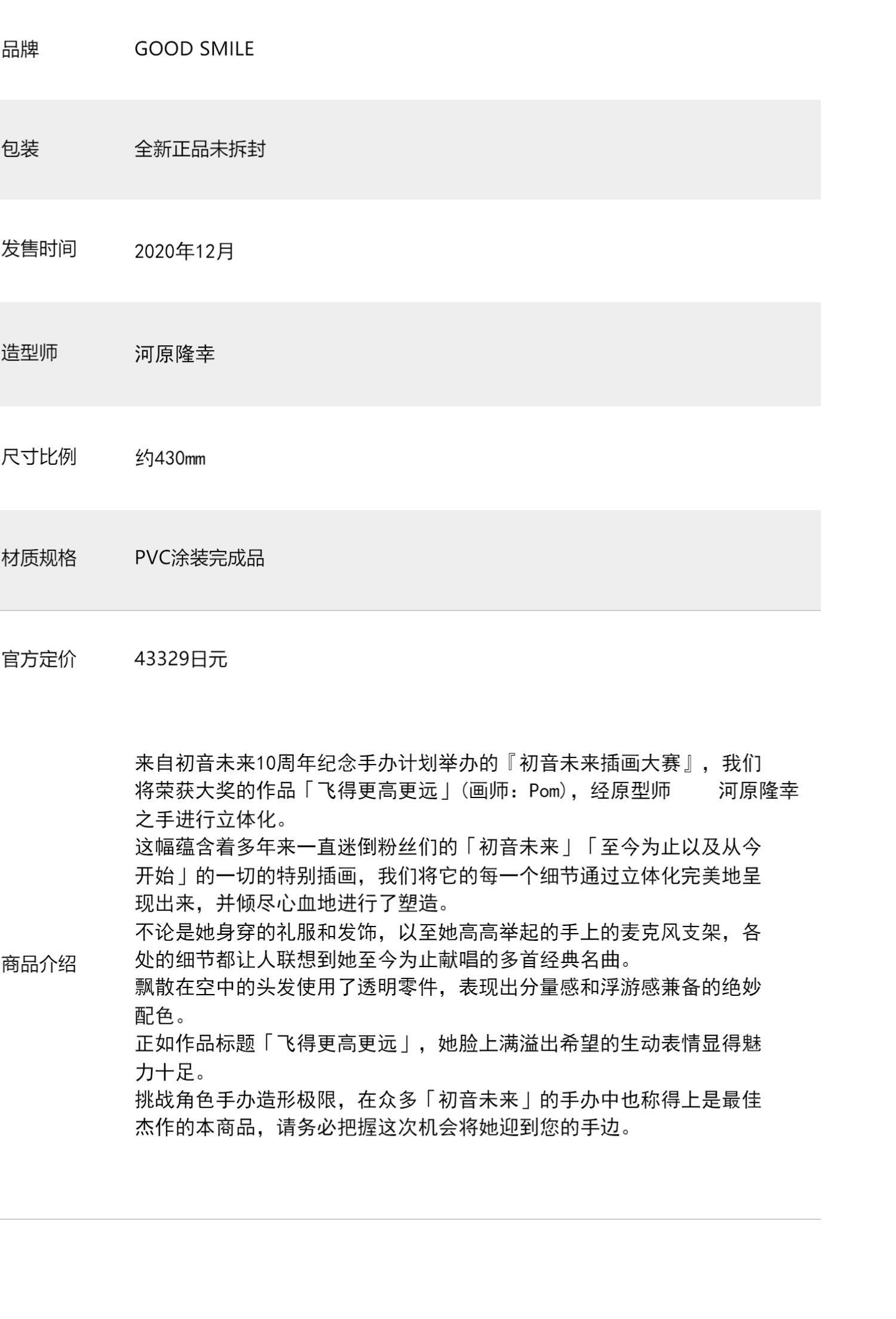 品牌 GOOD SMILE

包装 全新正品未拆封

发售时间 2020年12月

造型师 河原隆幸

尺寸比例 约430㎜

材质规格 PVC涂装完成品

官方定价 43329日元

商品介绍

来自初音未来10周年纪念手办计划举办的『初音未来插画大赛』，我们将荣获大奖的作品「飞得更高更远」(画师：Pom)，经原型师 河原隆幸之手进行立体化。
这幅蕴含着多年来一直迷倒粉丝们的「初音未来」「至今为止以及从今开始」的一切的特别插画，我们将它的每一个细节通过立体化完美地呈现出来，并倾尽心血地进行了塑造。
不论是她身穿的礼服和发饰，以至她高高举起的手上的麦克风支架，各处的细节都让人联想到她至今为止献唱的多首经典名曲。
飘散在空中的头发使用了透明零件，表现出分量感和浮游感兼备的绝妙配色。
正如作品标题「飞得更高更远」，她脸上满溢出希望的生动表情显得魅力十足。
挑战角色手办造形极限，在众多「初音未来」的手办中也称得上是最佳杰作的本商品，请务必把握这次机会将她迎到您的手边。